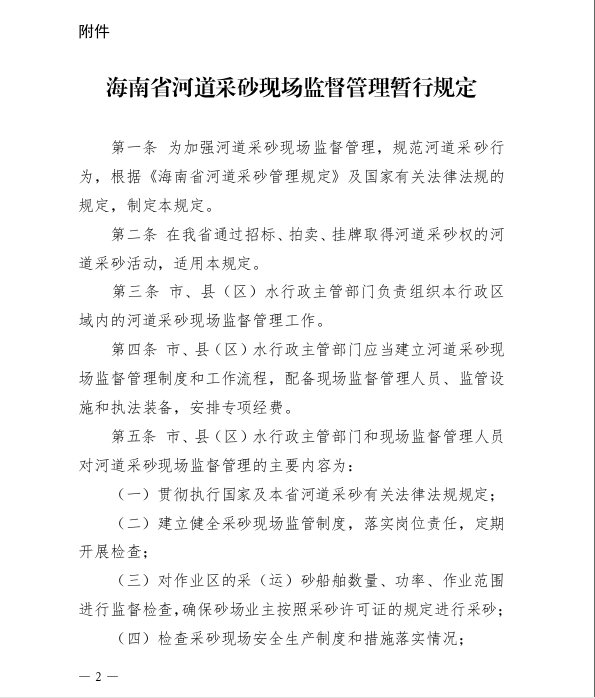 附件

海南省河道采砂现场监督管理暂行规定

第一条 为加强河道采砂现场监督管理，规范河道采砂行为，根据《海南省河道采砂管理规定》及国家有关法律法规的规定，制定本规定。

第二条 在我省通过招标、拍卖、挂牌取得河道采砂权的河道采砂活动，适用本规定。

第三条 市、县（区）水行政主管部门负责组织本行政区域内的河道采砂现场监督管理工作。

第四条 市、县（区）水行政主管部门应当建立河道采砂现场监督管理制度和工作流程，配备现场监督管理人员、监管设施和执法装备，安排专项经费。

第五条 市、县（区）水行政主管部门和现场监督管理人员对河道采砂现场监督管理的主要内容为：

（一）贯彻执行国家及本省河道采砂有关法律法规规定；

（二）建立健全采砂现场监管制度，落实岗位责任，定期开展检查；

（三）对作业区的采（运）砂船舶数量、功率、作业范围进行监督检查，确保砂场业主按照采砂许可证的规定进行采砂；

（四）检查采砂现场安全生产制度和措施落实情况；

— 2 —